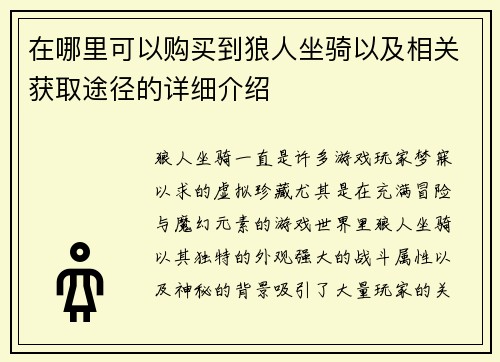 在哪里可以购买到狼人坐骑以及相关获取途径的详细介绍

狼人坐骑一直是许多游戏玩家梦寐以求的虚拟珍藏尤其是在充满冒险与魔幻元素的游戏世界里狼人坐骑以其独特的外观强大的战斗属性以及神秘的背景吸引了大量玩家的关